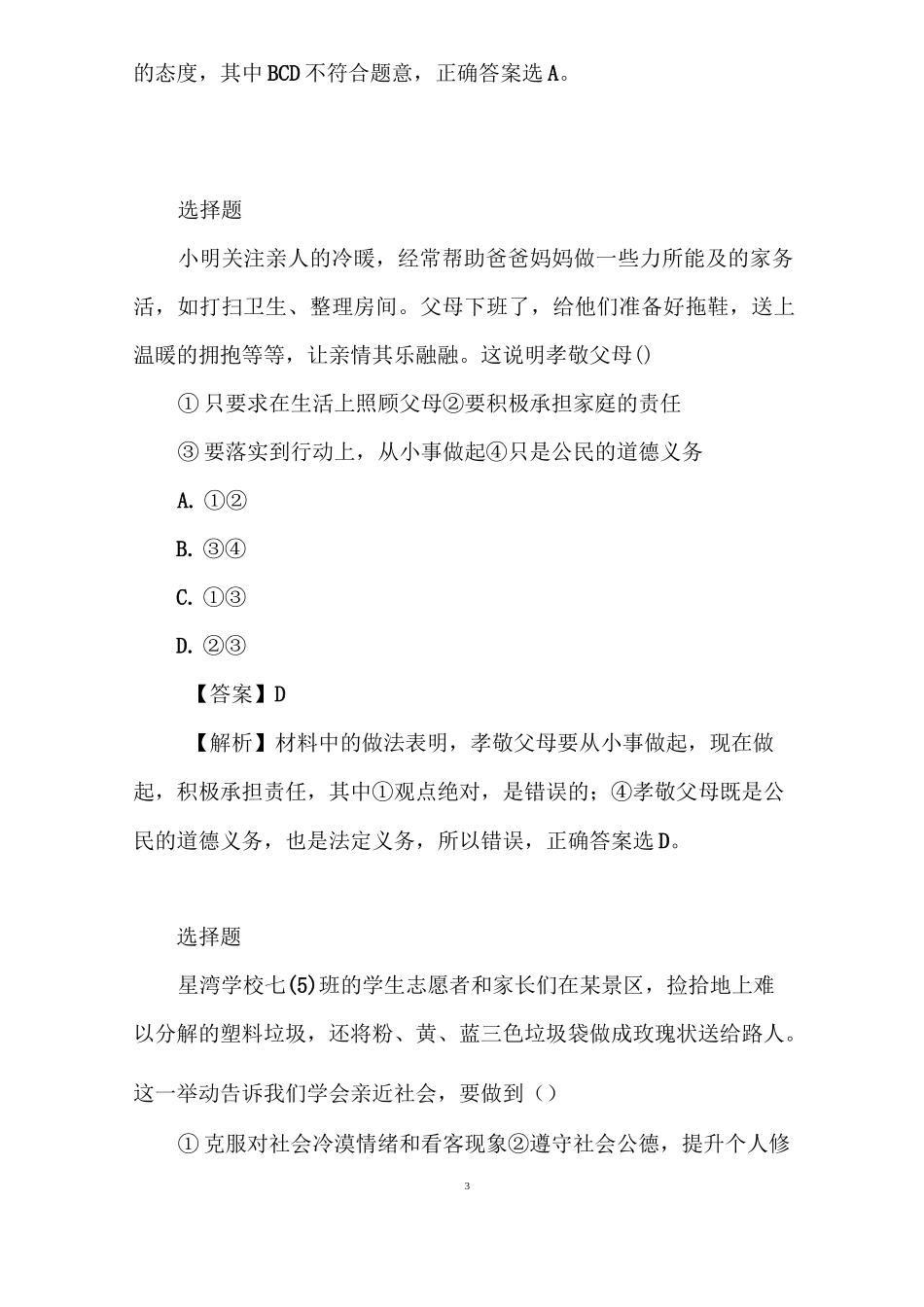 的态度，其中BCD不符合题意，正确答案选A。

选择题

小明关注亲人的冷暖，经常帮助爸爸妈妈做一些力所能及的家务活，如打扫卫生、整理房间。父母下班了，给他们准备好拖鞋，送上温暖的拥抱等等，让亲情其乐融融。这说明孝敬父母()

① 只要求在生活上照顾父母②要积极承担家庭的责任

③ 要落实到行动上，从小事做起④只是公民的道德义务

A. ①②

B. ③④

C. ①③

D. ②③

【答案】D

【解析】材料中的做法表明，孝敬父母要从小事做起，现在做起，积极承担责任，其中①观点绝对，是错误的；④孝敬父母既是公民的道德义务，也是法定义务，所以错误，正确答案选D。

选择题

星湾学校七(5)班的学生志愿者和家长们在某景区，捡拾地上难以分解的塑料垃圾，还将粉、黄、蓝三色垃圾袋做成玫瑰状送给路人。这一举动告诉我们学会亲近社会，要做到（）

① 克服对社会冷漠情绪和看客现象②遵守社会公德，提升个人修

3